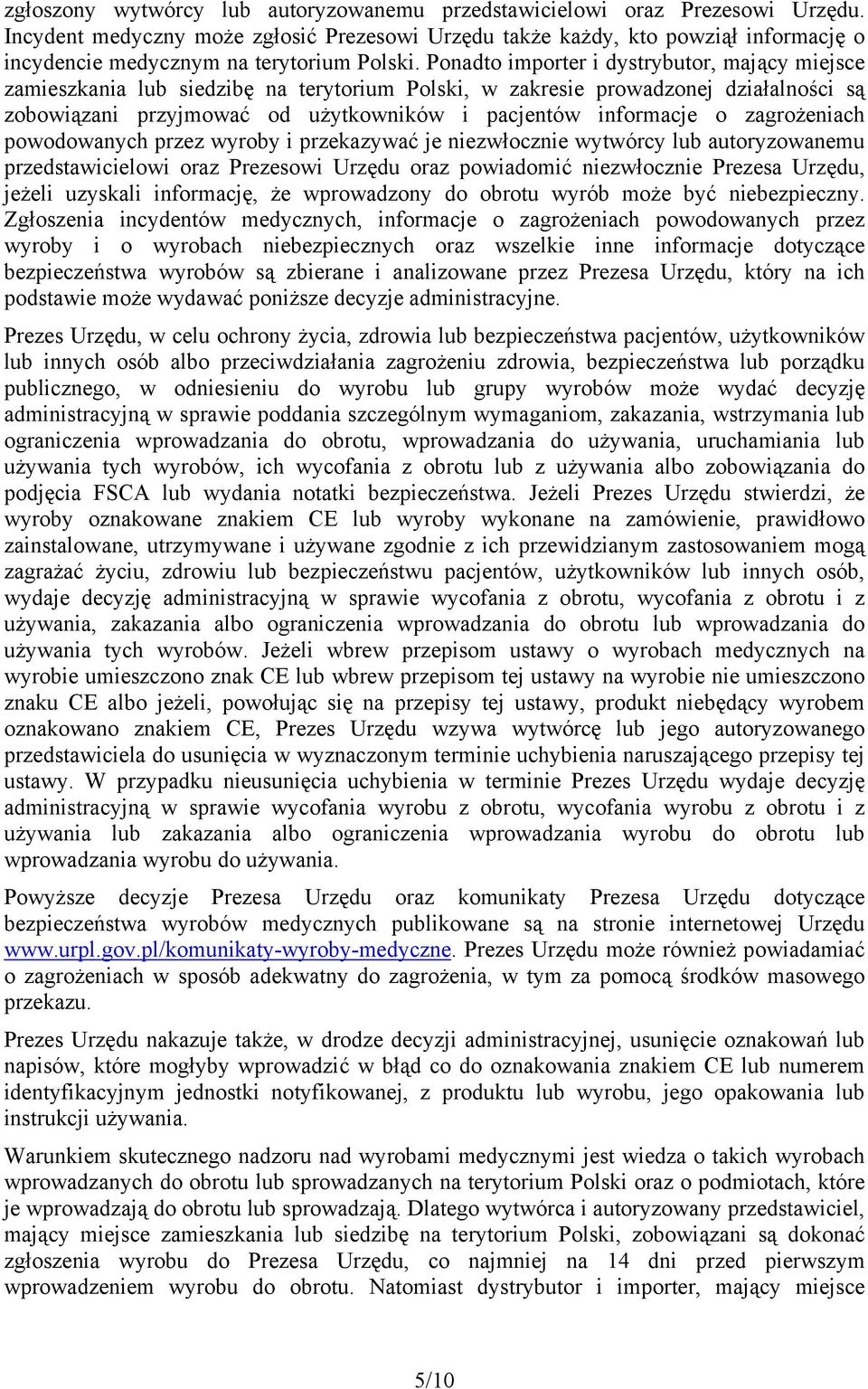 zgłoszony wytwórcy lub autoryzowanemu przedstawicielowi oraz Prezesowi Urzędu. Incydent medyczny może zgłosić Prezesowi Urzędu także każdy, kto powziął informację o incydencie medycznym na terytorium Polski. Ponadto importer i dystrybutor, mający miejsce zamieszkania lub siedzibę na terytorium Polski, w zakresie prowadzonej działalności są zobowiązani przyjmować od użytkowników i pacjentów informacje o zagrożeniach powodowanych przez wyroby i przekazywać je niezwłocznie wytwórcy lub autoryzowanemu przedstawicielowi oraz Prezesowi Urzędu oraz powiadomić niezwłocznie Prezesa Urzędu, jeżeli uzyskali informację, że wprowadzony do obrotu wyrób może być niebezpieczny. Zgłoszenia incydentów medycznych, informacje o zagrożeniach powodowanych przez wyroby i o wyrobach niebezpiecznych oraz wszelkie inne informacje dotyczące bezpieczeństwa wyrobów są zbierane i analizowane przez Prezesa Urzędu, który na ich podstawie może wydawać poniższe decyzje administracyjne.

Prezes Urzędu, w celu ochrony życia, zdrowia lub bezpieczeństwa pacjentów, użytkowników lub innych osób albo przeciwdziałania zagrożeniu zdrowia, bezpieczeństwa lub porządku publicznego, w odniesieniu do wyrobu lub grupy wyrobów może wydać decyzję administracyjną w sprawie poddania szczególnym wymaganiom, zakazania, wstrzymania lub ograniczenia wprowadzania do obrotu, wprowadzania do używania, uruchamiania lub używania tych wyrobów, ich wycofania z obrotu lub z używania albo zobowiązania do podjęcia FSCA lub wydania notatki bezpieczeństwa. Jeżeli Prezes Urzędu stwierdzi, że wyroby oznakowane znakiem CE lub wyroby wykonane na zamówienie, prawidłowo zainstalowane, utrzymywane i używane zgodnie z ich przewidzianym zastosowaniem mogą zagrażać życiu, zdrowiu lub bezpieczeństwu pacjentów, użytkowników lub innych osób, wydaje decyzję administracyjną w sprawie wycofania z obrotu, wycofania z obrotu i z używania, zakazania albo ograniczenia wprowadzania do obrotu lub wprowadzania do używania tych wyrobów. Jeżeli wbrew przepisom ustawy o wyrobach medycznych na wyrobie umieszczono znak CE lub wbrew przepisom tej ustawy na wyrobie nie umieszczono znaku CE albo jeżeli, powołując się na przepisy tej ustawy, produkt niebędący wyrobem oznakowano znakiem CE, Prezes Urzędu wzywa wytwórcę lub jego autoryzowanego przedstawiciela do usunięcia w wyznaczonym terminie uchybienia naruszającego przepisy tej ustawy. W przypadku nieusunięcia uchybienia w terminie Prezes Urzędu wydaje decyzję administracyjną w sprawie wycofania wyrobu z obrotu, wycofania wyrobu z obrotu i z używania lub zakazania albo ograniczenia wprowadzania wyrobu do obrotu lub wprowadzania wyrobu do używania.

Powyższe decyzje Prezesa Urzędu oraz komunikaty Prezesa Urzędu dotyczące bezpieczeństwa wyrobów medycznych publikowane są na stronie internetowej Urzędu www.urpl.gov.pl/komunikaty-wyroby-medyczne. Prezes Urzędu może również powiadamiać o zagrożeniach w sposób adekwatny do zagrożenia, w tym za pomocą środków masowego przekazu.

Prezes Urzędu nakazuje także, w drodze decyzji administracyjnej, usunięcie oznakowań lub napisów, które mogłyby wprowadzić w błąd co do oznakowania znakiem CE lub numerem identyfikacyjnym jednostki notyfikowanej, z produktu lub wyrobu, jego opakowania lub instrukcji używania.

Warunkiem skutecznego nadzoru nad wyrobami medycznymi jest wiedza o takich wyrobach wprowadzanych do obrotu lub sprowadzanych na terytorium Polski oraz o podmiotach, które je wprowadzają do obrotu lub sprowadzają. Dlatego wytwórca i autoryzowany przedstawiciel, mający miejsce zamieszkania lub siedzibę na terytorium Polski, zobowiązani są dokonać zgłoszenia wyrobu do Prezesa Urzędu, co najmniej na 14 dni przed pierwszym wprowadzeniem wyrobu do obrotu. Natomiast dystrybutor i importer, mający miejsce

5/10